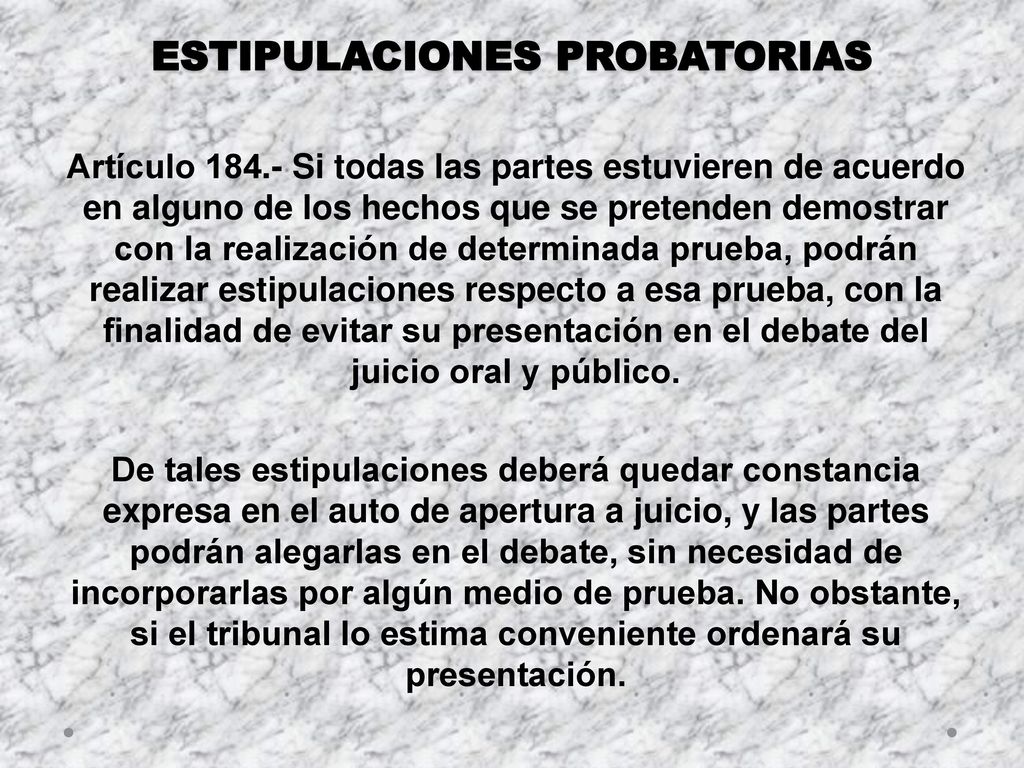 ESTIPULACIONES PROBATORIAS

Artículo 184.- Si todas las partes estuvieren de acuerdo en alguno de los hechos que se pretenden demostrar con la realización de determinada prueba, podrán realizar estipulaciones respecto a esa prueba, con la finalidad de evitar su presentación en el debate del juicio oral y público.

De tales estipulaciones deberá quedar constancia expresa en el auto de apertura a juicio, y las partes podrán alegarlas en el debate, sin necesidad de incorporarlas por algún medio de prueba. No obstante, si el tribunal lo estima conveniente ordenará su presentación.